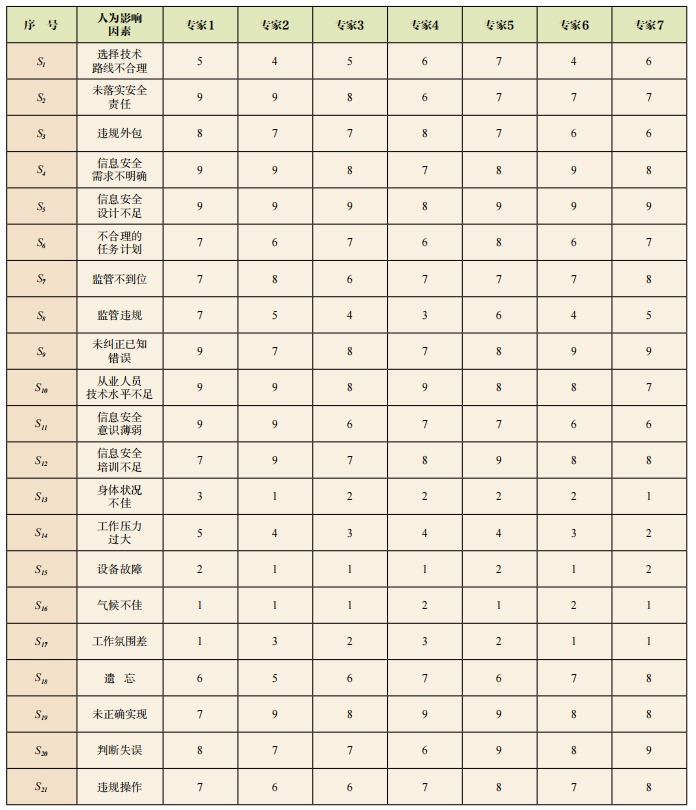 | 序 号 | 人为影响因素 | 专家1 | 专家2 | 专家3 | 专家4 | 专家5 | 专家6 | 专家7 |
|---|---|---|---|---|---|---|---|---|
| $S_1$ | 选择技术路线不合理 | 5 | 4 | 5 | 6 | 7 | 4 | 6 |
| $S_2$ | 未落实安全责任 | 9 | 9 | 8 | 6 | 7 | 7 | 7 |
| $S_3$ | 违规外包 | 8 | 7 | 7 | 8 | 7 | 6 | 6 |
| $S_4$ | 信息安全需求不明确 | 9 | 9 | 8 | 7 | 8 | 9 | 8 |
| $S_5$ | 信息安全设计不足 | 9 | 9 | 9 | 8 | 9 | 9 | 9 |
| $S_6$ | 不合理的任务计划 | 7 | 6 | 7 | 6 | 8 | 6 | 7 |
| $S_7$ | 监管不到位 | 7 | 8 | 6 | 7 | 7 | 7 | 8 |
| $S_8$ | 监管违规 | 7 | 5 | 4 | 3 | 6 | 4 | 5 |
| $S_9$ | 未纠正已知错误 | 9 | 7 | 8 | 7 | 8 | 9 | 9 |
| $S_{10}$ | 从业人员技术水平不足 | 9 | 9 | 8 | 9 | 8 | 8 | 7 |
| $S_{11}$ | 信息安全意识薄弱 | 9 | 9 | 6 | 7 | 7 | 6 | 6 |
| $S_{12}$ | 信息安全培训不足 | 7 | 9 | 7 | 8 | 9 | 8 | 8 |
| $S_{13}$ | 身体状况不佳 | 3 | 1 | 2 | 2 | 2 | 2 | 1 |
| $S_{14}$ | 工作压力过大 | 5 | 4 | 3 | 4 | 4 | 3 | 2 |
| $S_{15}$ | 设备故障 | 2 | 1 | 1 | 1 | 2 | 1 | 2 |
| $S_{16}$ | 气候不佳 | 1 | 1 | 1 | 2 | 1 | 2 | 1 |
| $S_{17}$ | 工作氛围差 | 1 | 3 | 2 | 3 | 2 | 1 | 1 |
| $S_{18}$ | 遗 忘 | 6 | 5 | 6 | 7 | 6 | 7 | 8 |
| $S_{19}$ | 未正确实现 | 7 | 9 | 8 | 9 | 9 | 8 | 8 |
| $S_{20}$ | 判断失误 | 8 | 7 | 7 | 6 | 9 | 8 | 9 |
| $S_{21}$ | 违规操作 | 7 | 6 | 6 | 7 | 8 | 7 | 8 |